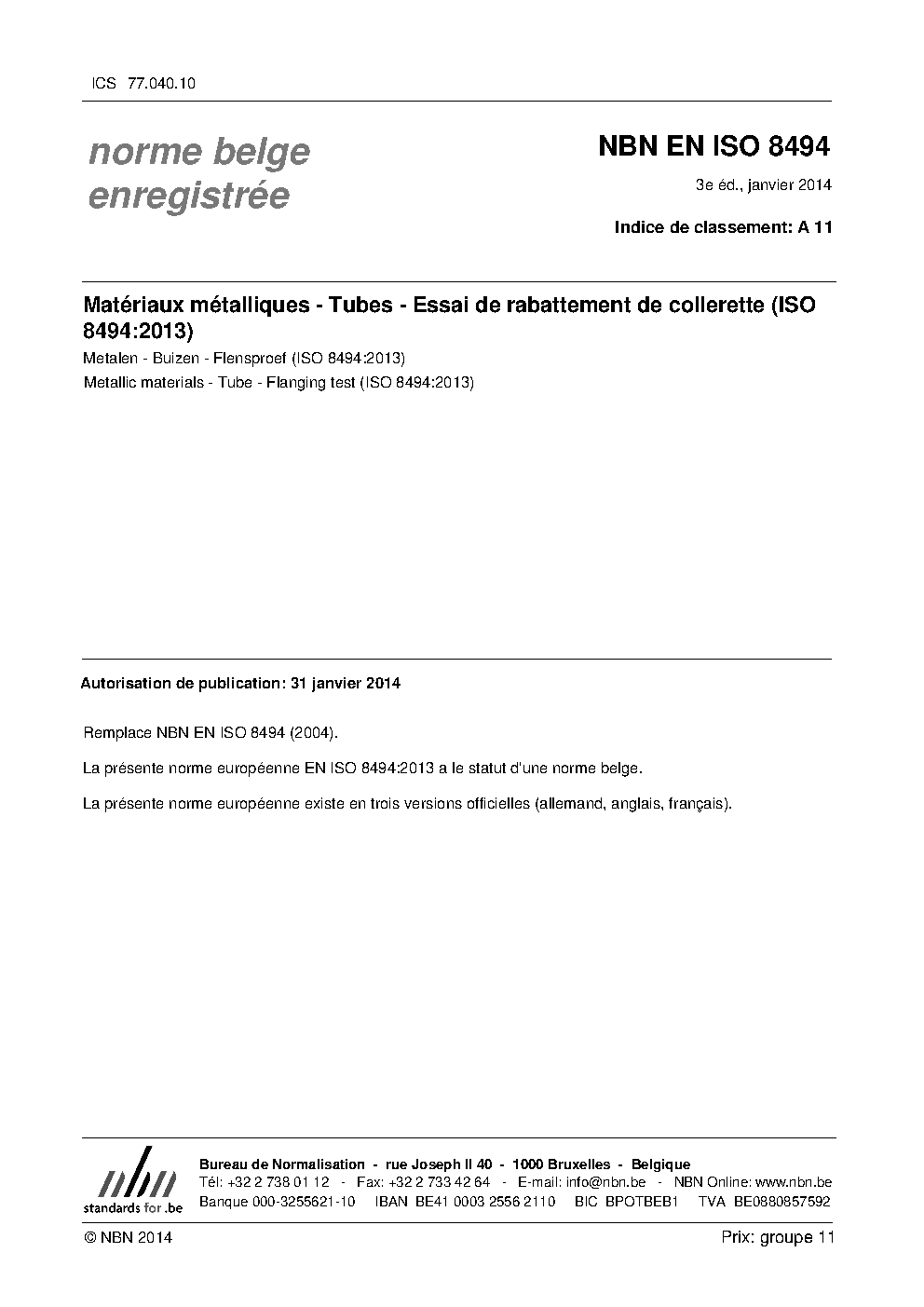 ICS 77.040.10

norme belge enregistrée

NBN EN ISO 8494

3e éd., janvier 2014

Indice de classement: A 11

Matériaux métalliques - Tubes - Essai de rabattement de collerette (ISO 8494:2013)

Metalen - Buizen - Flensproef (ISO 8494:2013)

Metallic materials - Tube - Flanging test (ISO 8494:2013)

Autorisation de publication: 31 janvier 2014

Remplace NBN EN ISO 8494 (2004).

La présente norme européenne EN ISO 8494:2013 a le statut d'une norme belge.

La présente norme européenne existe en trois versions officielles (allemand, anglais, français).

nbn
standards for .be

Bureau de Normalisation - rue Joseph II 40 - 1000 Bruxelles - Belgique
Tél: +32 2 738 01 12 - Fax: +32 2 733 42 64 - E-mail: info@nbn.be - NBN Online: www.nbn.be
Banque 000-3255621-10 IBAN BE41 0003 2556 2110 BIC BPOTBEB1 TVA BE0880857592

© NBN 2014

Prix: groupe 11